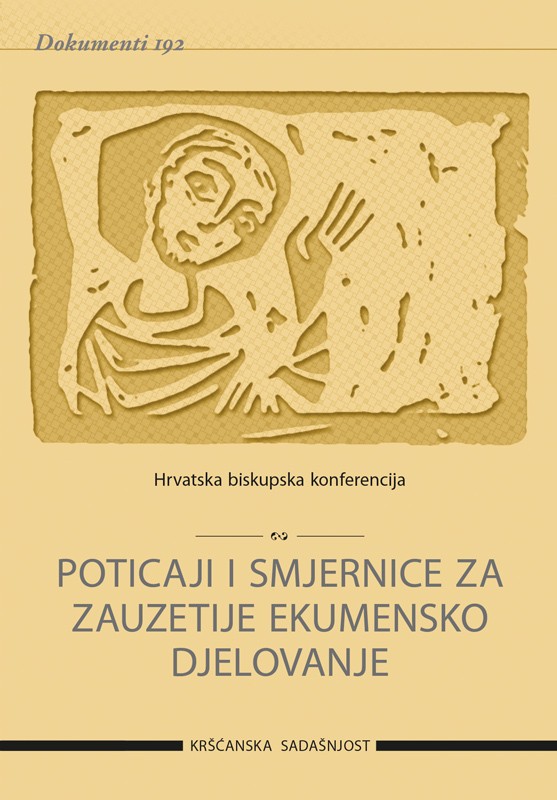 Dokumenti 192

Hrvatska biskupska konferencija

POTICAJI I SMJERNICE ZA ZAUZETIJE EKUMENSKO DJELOVANJE

KRŠĆANSKA SADAŠNJOST